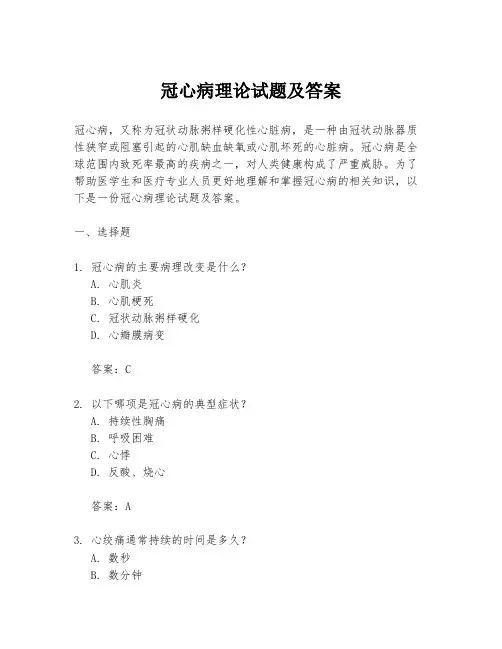 冠心病理论试题及答案

冠心病，又称为冠状动脉粥样硬化性心脏病，是一种由冠状动脉器质性狭窄或阻塞引起的心肌缺血缺氧或心肌坏死的心脏病。冠心病是全球范围内致死率最高的疾病之一，对人类健康构成了严重威胁。为了帮助医学生和医疗专业人员更好地理解和掌握冠心病的相关知识，以下是一份冠心病理论试题及答案。

一、选择题

1. 冠心病的主要病理改变是什么？
A. 心肌炎
B. 心肌梗死
C. 冠状动脉粥样硬化
D. 心瓣膜病变

答案：C

2. 以下哪项是冠心病的典型症状？
A. 持续性胸痛
B. 呼吸困难
C. 心悸
D. 反酸、烧心

答案：A

3. 心绞痛通常持续的时间是多久？
A. 数秒
B. 数分钟